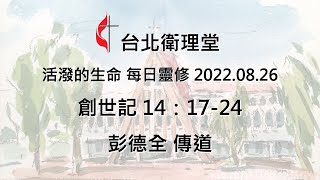 台北衛理堂

活潑的生命 每日靈修 2022.08.26

創世記 14：17-24

彭德全 傳道